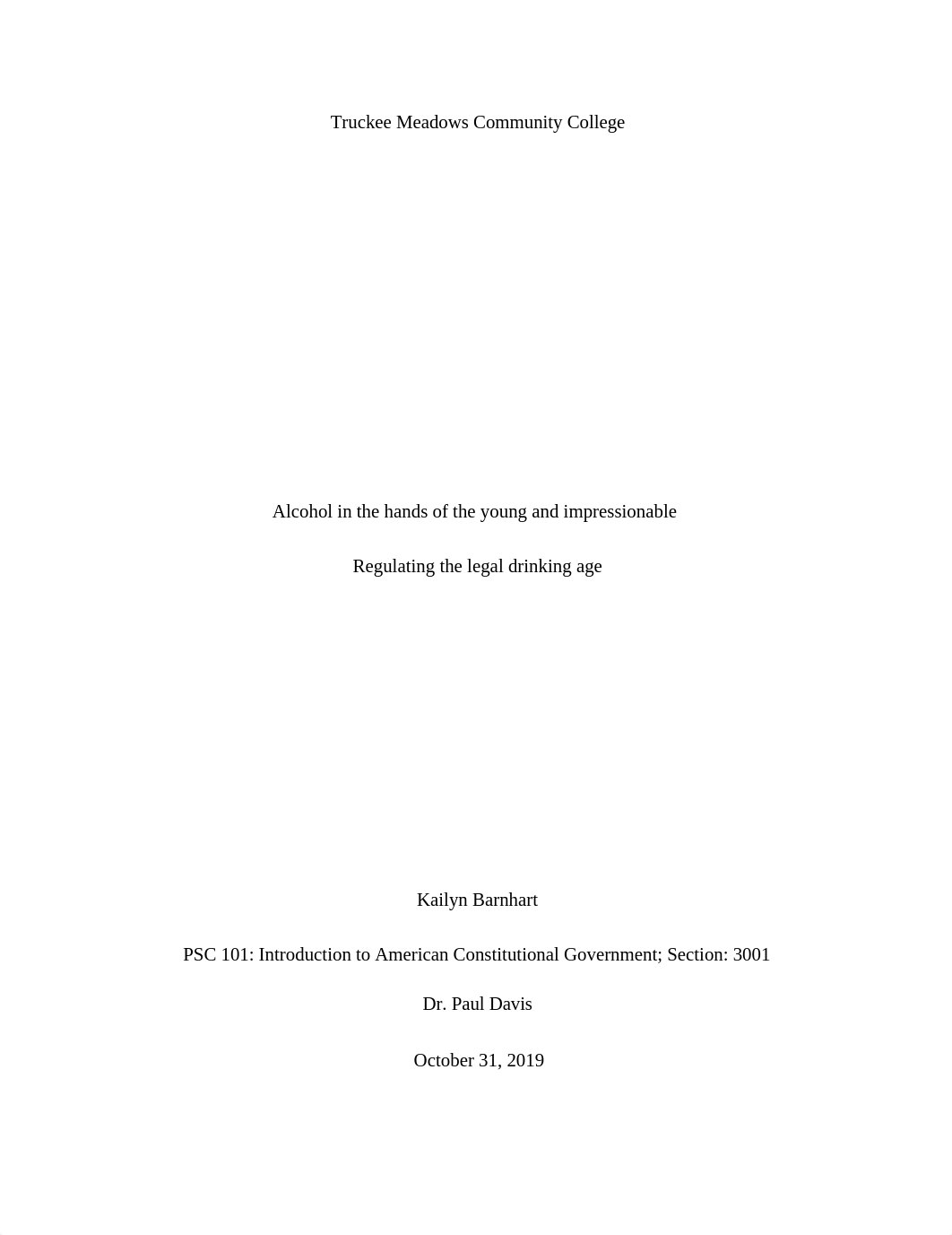 Truckee Meadows Community College

Alcohol in the hands of the young and impressionable

Regulating the legal drinking age

Kailyn Barnhart

PSC 101: Introduction to American Constitutional Government; Section: 3001

Dr. Paul Davis

October 31, 2019